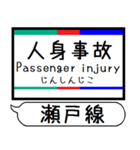 人身事故
Passenger injury
じんしんじこ

瀬戸線